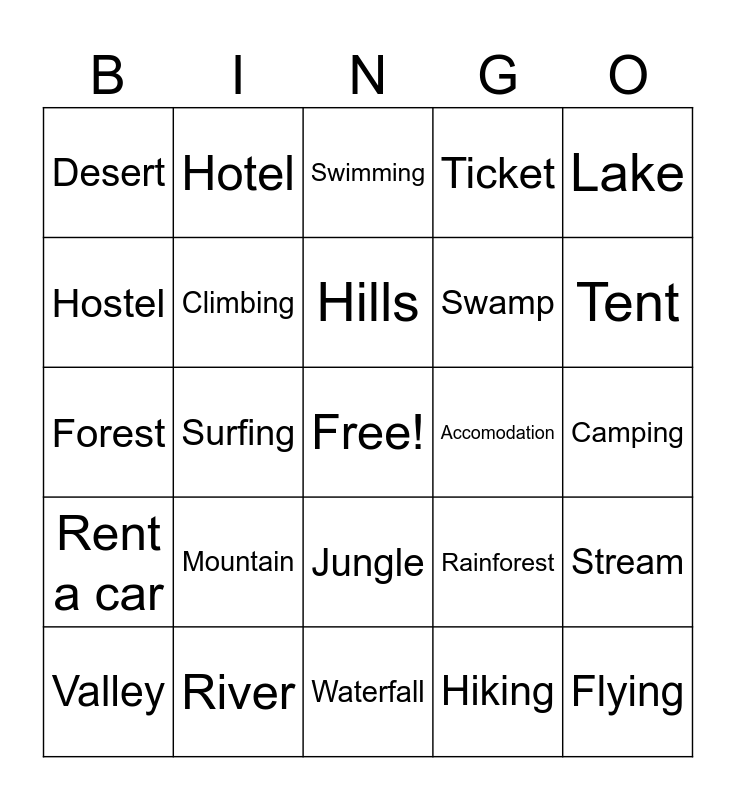 | B | I | N | G | O |
|---|---|---|---|---|
| Desert | Hotel | Swimming | Ticket | Lake |
| Hostel | Climbing | Hills | Swamp | Tent |
| Forest | Surfing | Free! | Accomodation | Camping |
| Rent a car | Mountain | Jungle | Rainforest | Stream |
| Valley | River | Waterfall | Hiking | Flying |